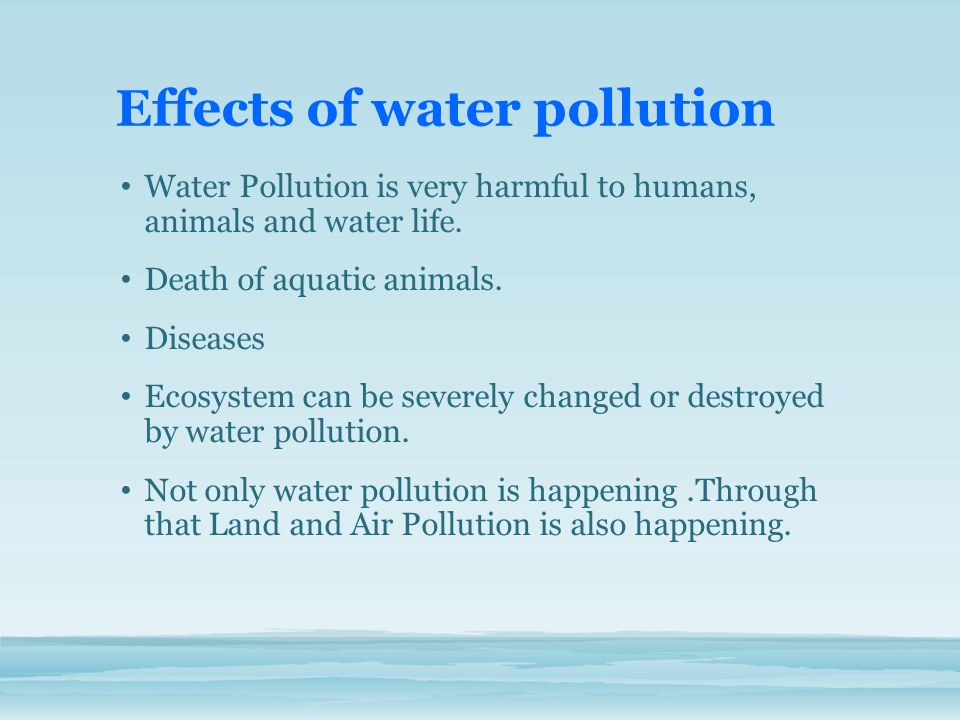 Effects of water pollution

• Water Pollution is very harmful to humans, animals and water life.

• Death of aquatic animals.

• Diseases

• Ecosystem can be severely changed or destroyed by water pollution.

• Not only water pollution is happening .Through that Land and Air Pollution is also happening.